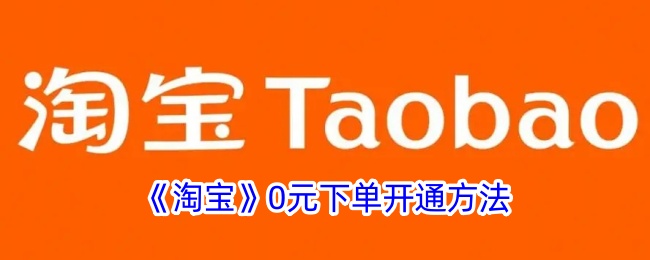 淘宝 Taobao

《淘宝》0元下单开通方法